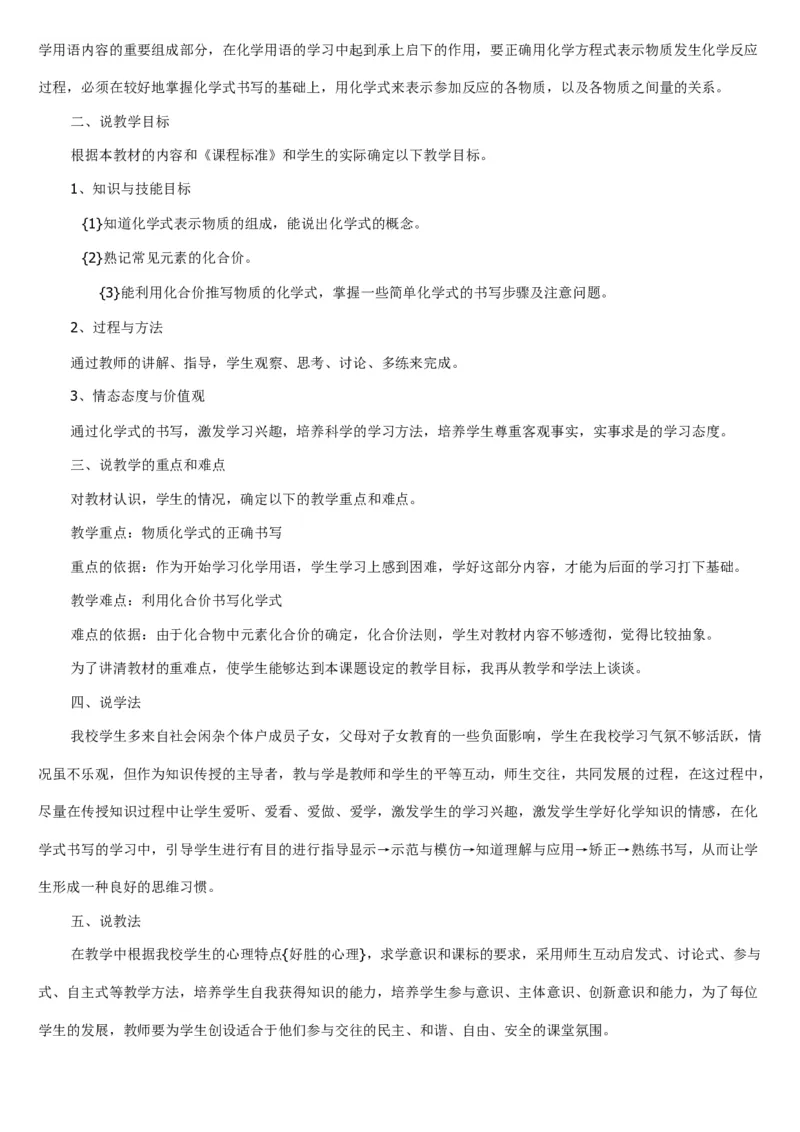 学用语内容的重要组成部分，在化学用语的学习中起到承上启下的作用，要正确用化学方程式表示物质发生化学反应过程，必须在较好地掌握化学式书写的基础上，用化学式来表示参加反应的各物质，以及各物质之间量的关系。

二、说教学目标

根据本教材的内容和《课程标准》和学生的实际确定以下教学目标。

1、知识与技能目标

{1}知道化学式表示物质的组成，能说出化学式的概念。

{2}熟记常见元素的化合价。

{3}能利用化合价推写物质的化学式，掌握一些简单化学式的书写步骤及注意问题。

2、过程与方法

通过教师的讲解、指导，学生观察、思考、讨论、多练来完成。

3、情态态度与价值观

通过化学式的书写，激发学习兴趣，培养科学的学习方法，培养学生尊重客观事实，实事求是的学习态度。

三、说教学的重点和难点

对教材认识，学生的情况，确定以下的教学重点和难点。

教学重点：物质化学式的正确书写

重点的依据：作为开始学习化学用语，学生学习上感到困难，学好这部分内容，才能为后面的学习打下基础。

教学难点：利用化合价书写化学式

难点的依据：由于化合物中元素化合价的确定，化合价法则，学生对教材内容不够透彻，觉得比较抽象。

为了讲清教材的重难点，使学生能够达到本课题设定的教学目标，我再从教学和学法上谈谈。

四、说学法

我校学生多来自社会闲杂个体户成员子女，父母对子女教育的一些负面影响，学生在我校学习气氛不够活跃，情况虽不乐观，但作为知识传授的主导者，教与学是教师和学生的平等互动，师生交往，共同发展的过程，在这过程中，尽量在传授知识过程中让学生爱听、爱看、爱做、爱学，激发学生的学习兴趣，激发学生学好化学知识的情感，在化学式书写的学习中，引导学生进行有目的进行指导显示→示范与模仿→知道理解与应用→矫正→熟练书写，从而让学生形成一种良好的思维习惯。

五、说教法

在教学中根据我校学生的心理特点{好胜的心理}，求学意识和课标的要求，采用师生互动启发式、讨论式、参与式、自主式等教学方法，培养学生自我获得知识的能力，培养学生参与意识、主体意识、创新意识和能力，为了每位学生的发展，教师要为学生创设适合于他们参与交往的民主、和谐、自由、安全的课堂氛围。